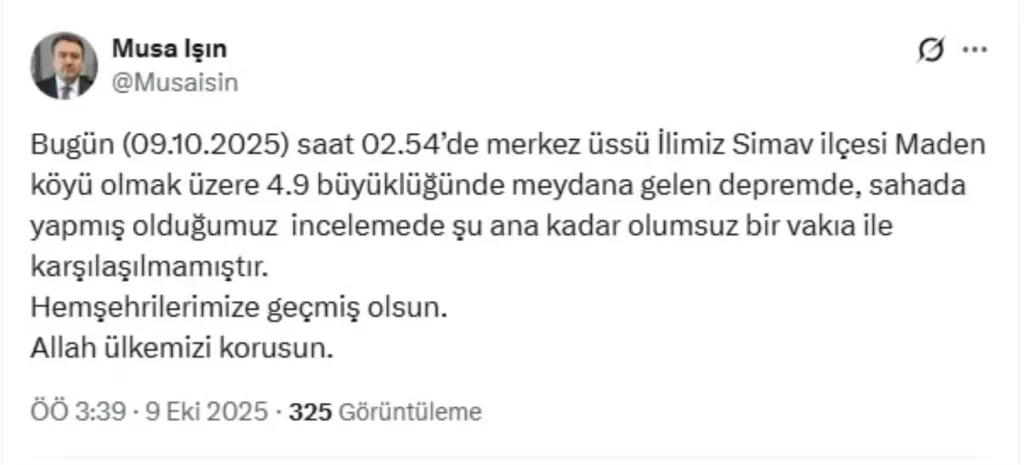 Musa Işın
@Musaisin

Bugün (09.10.2025) saat 02.54'de merkez üssü İlimiz Simav ilçesi Maden köyü olmak üzere 4.9 büyüklüğünde meydana gelen depremde, sahada yapmış olduğumuz incelemede şu ana kadar olumsuz bir vakıa ile karşılaşılmamıştır.
Hemşehrilerimize geçmiş olsun.
Allah ülkemizi korusun.

ÖÖ 3:39 · 9 Eki 2025 · 325 Görüntüleme